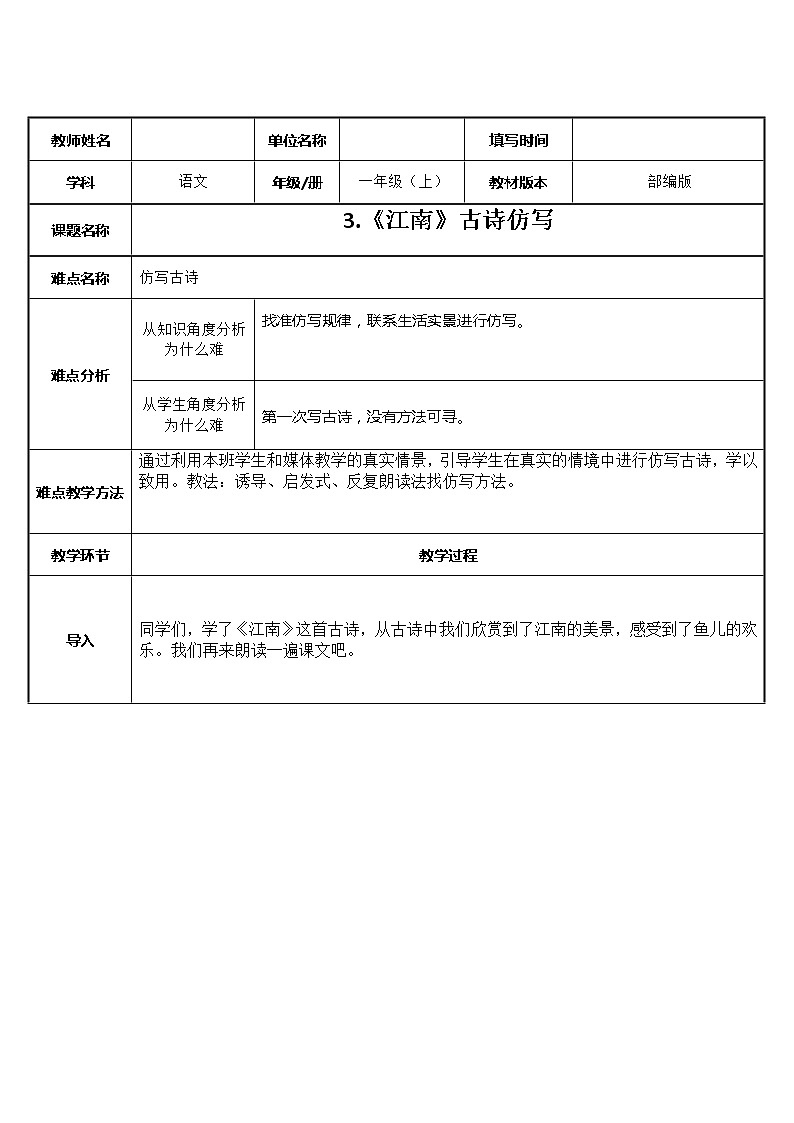 | 教师姓名 | | 单位名称 | | 填写时间 | |
|---|---|---|---|---|---|
| 学科 | 语文 | 年级/册 | 一年级（上） | 教材版本 | 部编版 |
| 课题名称 | 3.《江南》古诗仿写 | | | | |
| 难点名称 | 仿写古诗 | | | | |
| 难点分析 | 从知识角度分析为什么难 | 找准仿写规律，联系生活实景进行仿写。 | | | |
| | 从学生角度分析为什么难 | 第一次写古诗，没有方法可寻。 | | | |
| 难点教学方法 | 通过利用本班学生和媒体教学的真实情景，引导学生在真实的情境中进行仿写古诗，学以致用。教法：诱导、启发式、反复朗读法找仿写方法。 | | | | |
| 教学环节 | 教学过程 | | | | |
| 导入 | 同学们，学了《江南》这首古诗，从古诗中我们欣赏到了江南的美景，感受到了鱼儿的欢乐。我们再来朗读一遍课文吧。 | | | | |